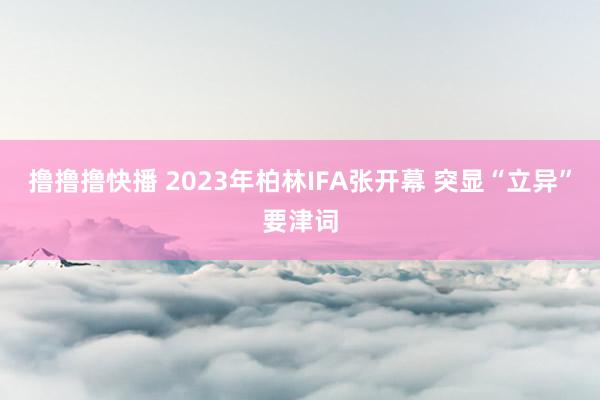 撸撸撸快播 2023年柏林IFA张开幕 突显“立异”要津词